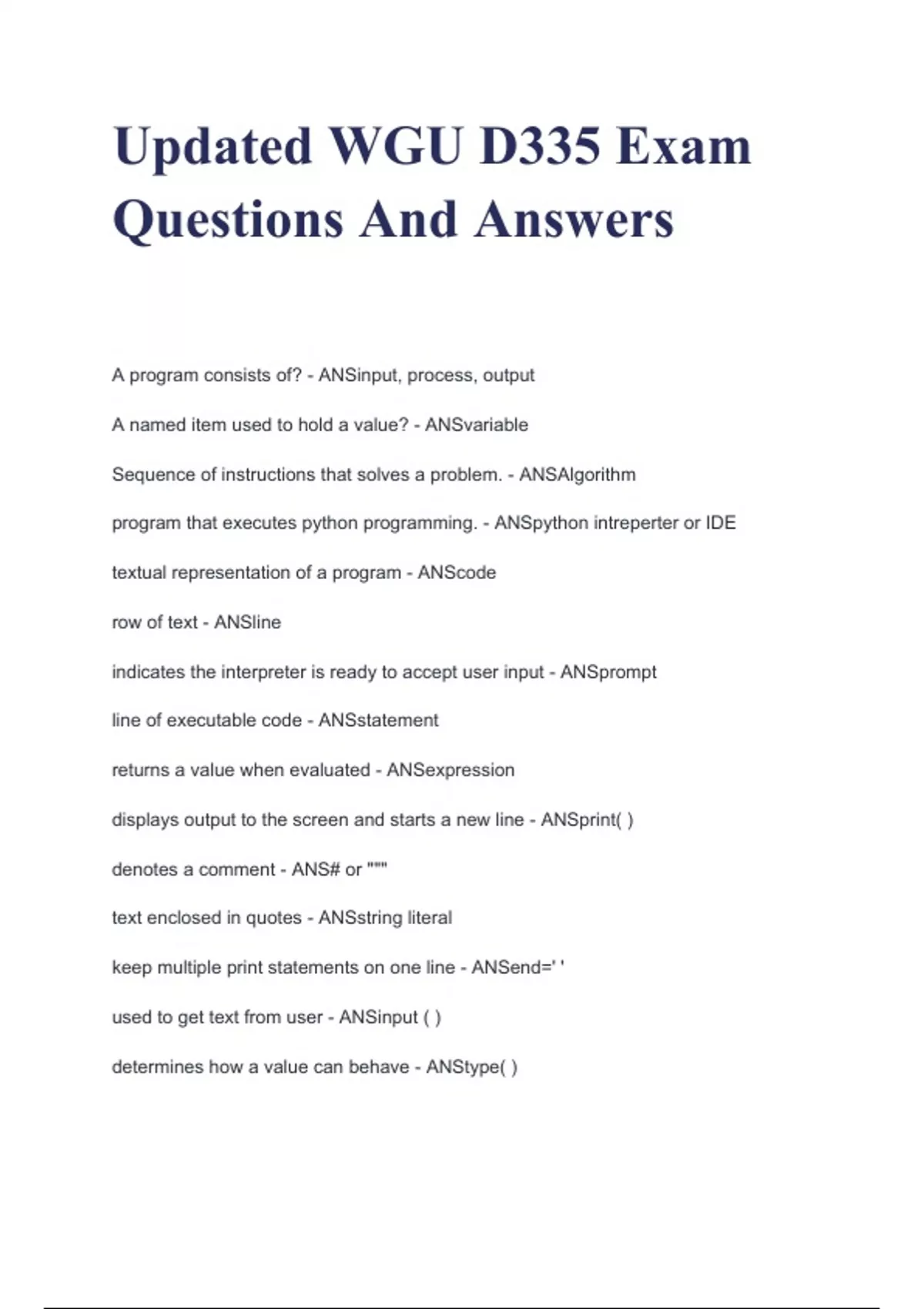 Updated WGU D335 Exam Questions And Answers

A program consists of? - ANSinput, process, output

A named item used to hold a value? - ANSvariable

Sequence of instructions that solves a problem. - ANSAlgorithm

program that executes python programming. - ANSpython intreperter or IDE

textual representation of a program - ANScode

row of text - ANSline

indicates the interpreter is ready to accept user input - ANSprompt

line of executable code - ANSstatement

returns a value when evaluated - ANSexpression

displays output to the screen and starts a new line - ANSprint( )

denotes a comment - ANS# or """

text enclosed in quotes - ANSstring literal

keep multiple print statements on one line - ANSend=' '

used to get text from user - ANSinput ( )

determines how a value can behave - ANStype( )